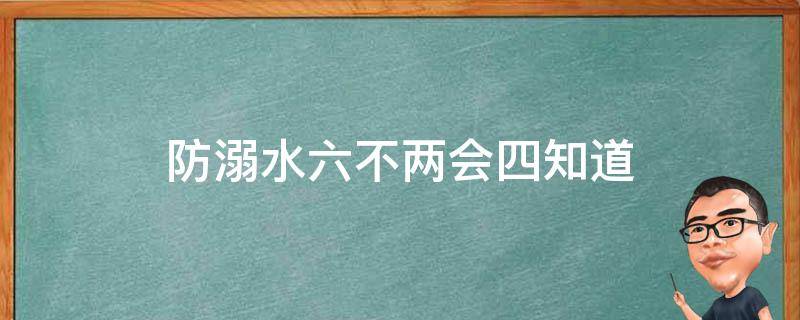 防溺水六不两会四知道